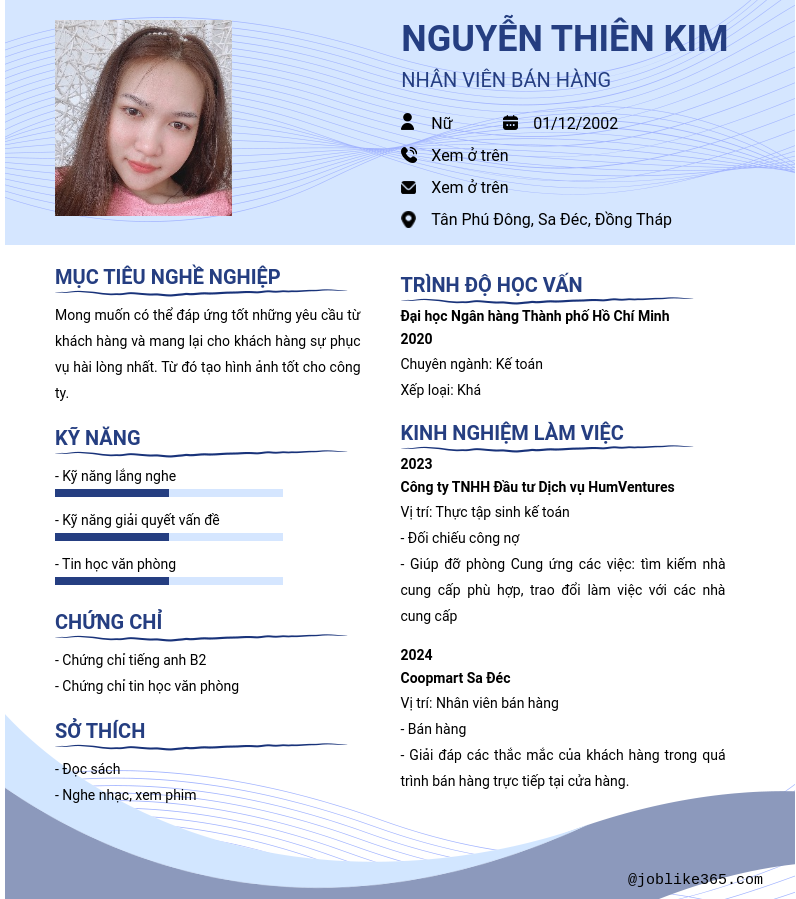 NGUYỄN THIÊN KIM
NHÂN VIÊN BÁN HÀNG

Nữ 01/12/2002
Xem ở trên
Xem ở trên
Tân Phú Đông, Sa Đéc, Đồng Tháp

MỤC TIÊU NGHỀ NGHIỆP
Mong muốn có thể đáp ứng tốt những yêu cầu từ khách hàng và mang lại cho khách hàng sự phục vụ hài lòng nhất. Từ đó tạo hình ảnh tốt cho công ty.

KỸ NĂNG
- Kỹ năng lắng nghe
- Kỹ năng giải quyết vấn đề
- Tin học văn phòng

CHỨNG CHỈ
- Chứng chỉ tiếng anh B2
- Chứng chỉ tin học văn phòng

SỞ THÍCH
- Đọc sách
- Nghe nhạc, xem phim

TRÌNH ĐỘ HỌC VẤN
Đại học Ngân hàng Thành phố Hồ Chí Minh
2020
Chuyên ngành: Kế toán
Xếp loại: Khá

KINH NGHIỆM LÀM VIỆC
2023
Công ty TNHH Đầu tư Dịch vụ HumVentures
Vị trí: Thực tập sinh kế toán
- Đối chiếu công nợ
- Giúp đỡ phòng Cung ứng các việc: tìm kiếm nhà cung cấp phù hợp, trao đổi làm việc với các nhà cung cấp

2024
Coopmart Sa Đéc
Vị trí: Nhân viên bán hàng
- Bán hàng
- Giải đáp các thắc mắc của khách hàng trong quá trình bán hàng trực tiếp tại cửa hàng.

@joblike365.com